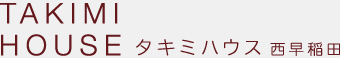 TAKIMI
HOUSE タキミハウス 西早稲田